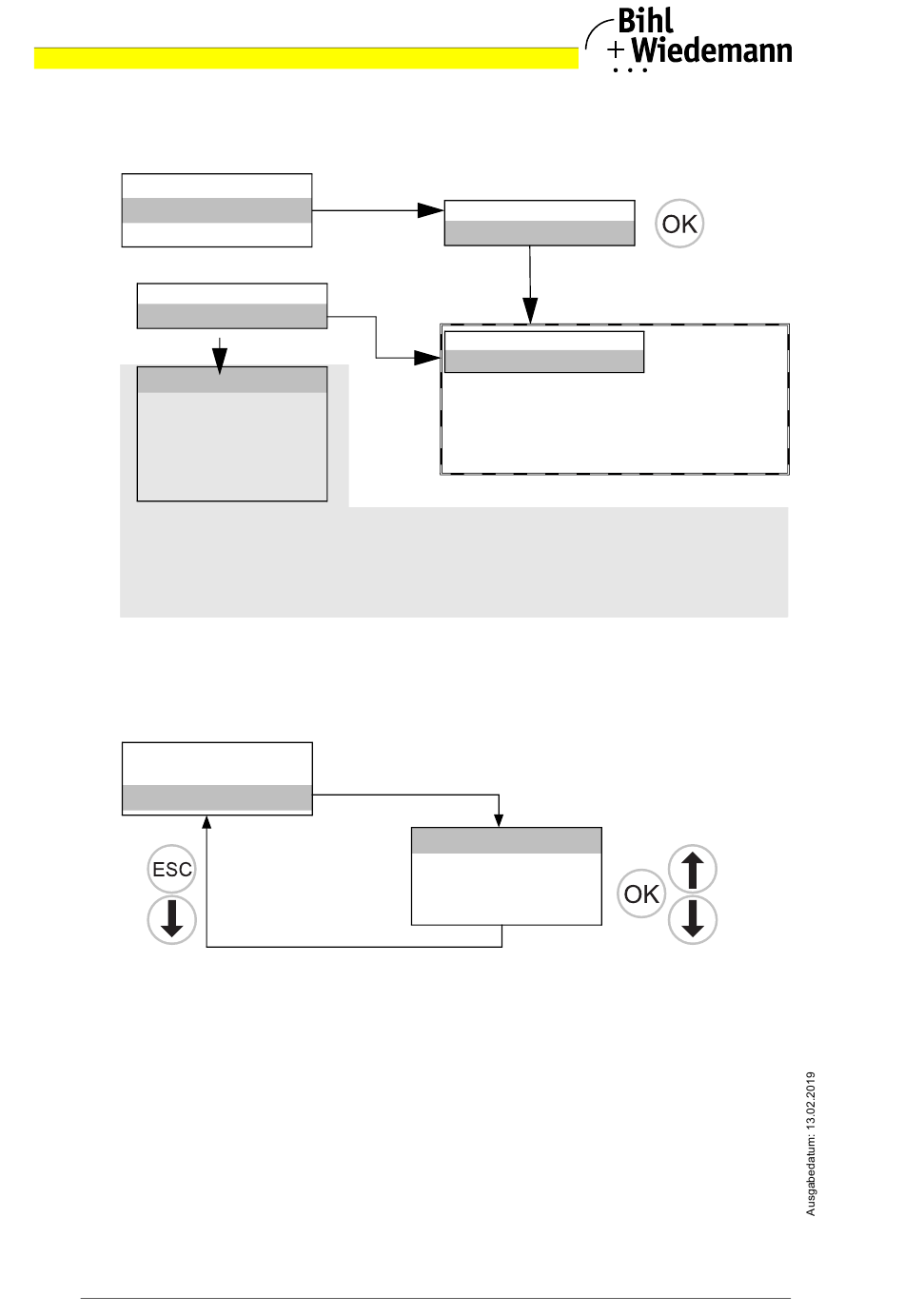 Bihl
+ Wiedemann

OK

ESC

OK

Ausgabedatum: 13.02.2019